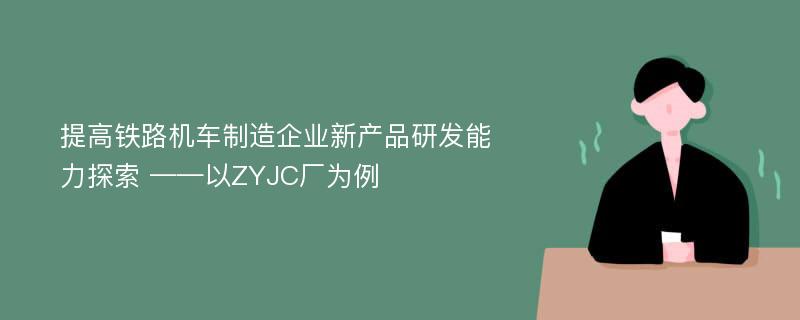 提高铁路机车制造企业新产品研发能力探索 ——以ZYJC厂为例